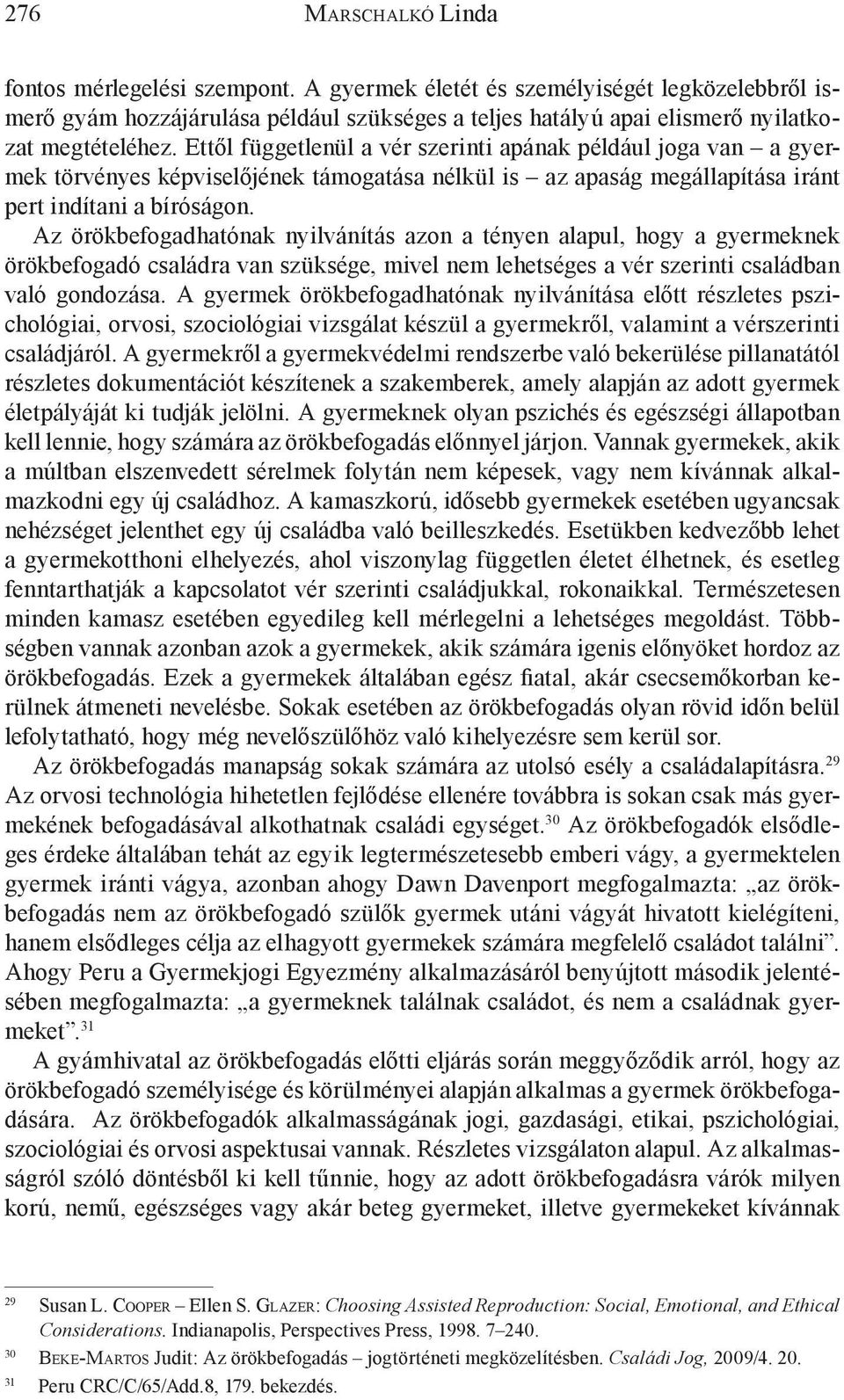 276 Marschalkó Linda

fontos mérlegelési szempont. A gyermek életét és személyiségét legközelebbről ismerő gyám hozzájárulása például szükséges a teljes hatályú apai elismerő nyilatkozat megtételéhez. Ettől függetlenül a vér szerinti apának például joga van – a gyermek törvényes képviselőjének támogatása nélkül is – az apaság megállapítása iránt pert indítani a bíróságon.

Az örökbefogadhatónak nyilvánítás azon a tényen alapul, hogy a gyermeknek örökbefogadó családra van szüksége, mivel nem lehetséges a vér szerinti családban való gondozása. A gyermek örökbefogadhatónak nyilvánítása előtt részletes pszichológiai, orvosi, szociológiai vizsgálat készül a gyermekről, valamint a vérszerinti családjáról. A gyermekről a gyermekvédelmi rendszerbe való bekerülése pillanatától részletes dokumentációt készítenek a szakemberek, amely alapján az adott gyermek életpályáját ki tudják jelölni. A gyermeknek olyan pszichés és egészségi állapotban kell lennie, hogy számára az örökbefogadás előnnyel járjon. Vannak gyermekek, akik a múltban elszenvedett sérelmek folytán nem képesek, vagy nem kívánnak alkalmazkodni egy új családhoz. A kamaszkorú, idősebb gyermekek esetében ugyancsak nehézséget jelenthet egy új családba való beilleszkedés. Esetükben kedvezőbb lehet a gyermekotthoni elhelyezés, ahol viszonylag független életet élhetnek, és esetleg fenntarthatják a kapcsolatot vér szerinti családjukkal, rokonaikkal. Természetesen minden kamasz esetében egyedileg kell mérlegelni a lehetséges megoldást. Többségben vannak azonban azok a gyermekek, akik számára igenis előnyöket hordoz az örökbefogadás. Ezek a gyermekek általában egész fiatal, akár csecsemőkorban kerülnek átmeneti nevelésbe. Sokak esetében az örökbefogadás olyan rövid időn belül lefolytatható, hogy még nevelőszülőhöz való kihelyezésre sem kerül sor.

Az örökbefogadás manapság sokak számára az utolsó esély a családalapításra.$^{29}$ Az orvosi technológia hihetetlen fejlődése ellenére továbbra is sokan csak más gyermekének befogadásával alkothatnak családi egységet.$^{30}$ Az örökbefogadók elsődleges érdeke általában tehát az egyik legtermészetesebb emberi vágy, a gyermektelen gyermek iránti vágya, azonban ahogy Dawn Davenport megfogalmazta: „az örökbefogadás nem az örökbefogadó szülők gyermek utáni vágyát hivatott kielégíteni, hanem elsődleges célja az elhagyott gyermekek számára megfelelő családot találni”. Ahogy Peru a Gyermekjogi Egyezmény alkalmazásáról benyújtott második jelentésében megfogalmazta: „a gyermeknek találnak családot, és nem a családnak gyermeket”.$^{31}$

A gyámhivatal az örökbefogadás előtti eljárás során meggyőződik arról, hogy az örökbefogadó személyisége és körülményei alapján alkalmas a gyermek örökbefogadására. Az örökbefogadók alkalmasságának jogi, gazdasági, etikai, pszichológiai, szociológiai és orvosi aspektusai vannak. Részletes vizsgálaton alapul. Az alkalmasságról szóló döntésből ki kell tűnnie, hogy az adott örökbefogadásra várók milyen korú, nemű, egészséges vagy akár beteg gyermeket, illetve gyermekeket kívánnak

$^{29}$ Susan L. Cooper – Ellen S. Glazer: Choosing Assisted Reproduction: Social, Emotional, and Ethical Considerations. Indianapolis, Perspectives Press, 1998. 7–240.
$^{30}$ Beke-Martos Judit: Az örökbefogadás – jogtörténeti megközelítésben. Családi Jog, 2009/4. 20.
$^{31}$ Peru CRC/C/65/Add.8, 179. bekezdés.